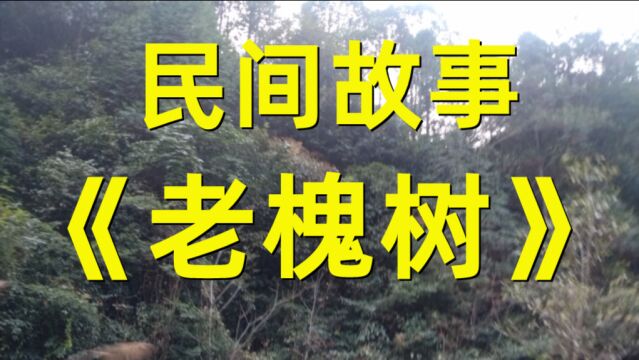 民间故事

《老槐树》